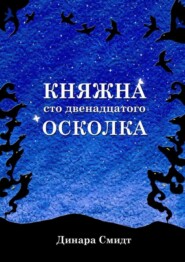 КНЯЖНА
сто двенадцатого
ОСКОЛКА

Динара Смидт